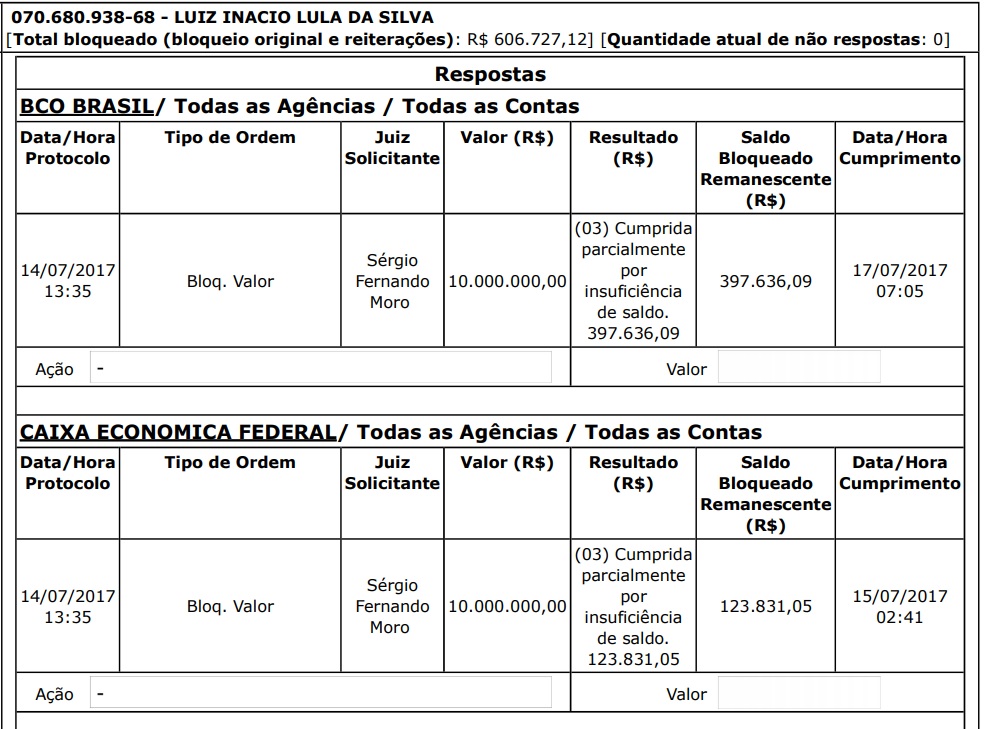 070.680.938-68 - LUIZ INACIO LULA DA SILVA
[Total bloqueado (bloqueio original e reiterações): R$ 606.727,12] [Quantidade atual de não respostas: 0]

Respostas

BCO BRASIL/ Todas as Agências / Todas as Contas

| Data/Hora Protocolo | Tipo de Ordem | Juiz Solicitante | Valor (R$) | Resultado (R$) | Saldo Bloqueado Remanescente (R$) | Data/Hora Cumprimento |
|---|---|---|---|---|---|---|
| 14/07/2017 13:35 | Bloq. Valor | Sérgio Fernando Moro | 10.000.000,00 | (03) Cumprida parcialmente por insuficiência de saldo. 397.636,09 | 397.636,09 | 17/07/2017 07:05 |

Ação -
Valor

CAIXA ECONOMICA FEDERAL/ Todas as Agências / Todas as Contas

| Data/Hora Protocolo | Tipo de Ordem | Juiz Solicitante | Valor (R$) | Resultado (R$) | Saldo Bloqueado Remanescente (R$) | Data/Hora Cumprimento |
|---|---|---|---|---|---|---|
| 14/07/2017 13:35 | Bloq. Valor | Sérgio Fernando Moro | 10.000.000,00 | (03) Cumprida parcialmente por insuficiência de saldo. 123.831,05 | 123.831,05 | 15/07/2017 02:41 |

Ação -
Valor